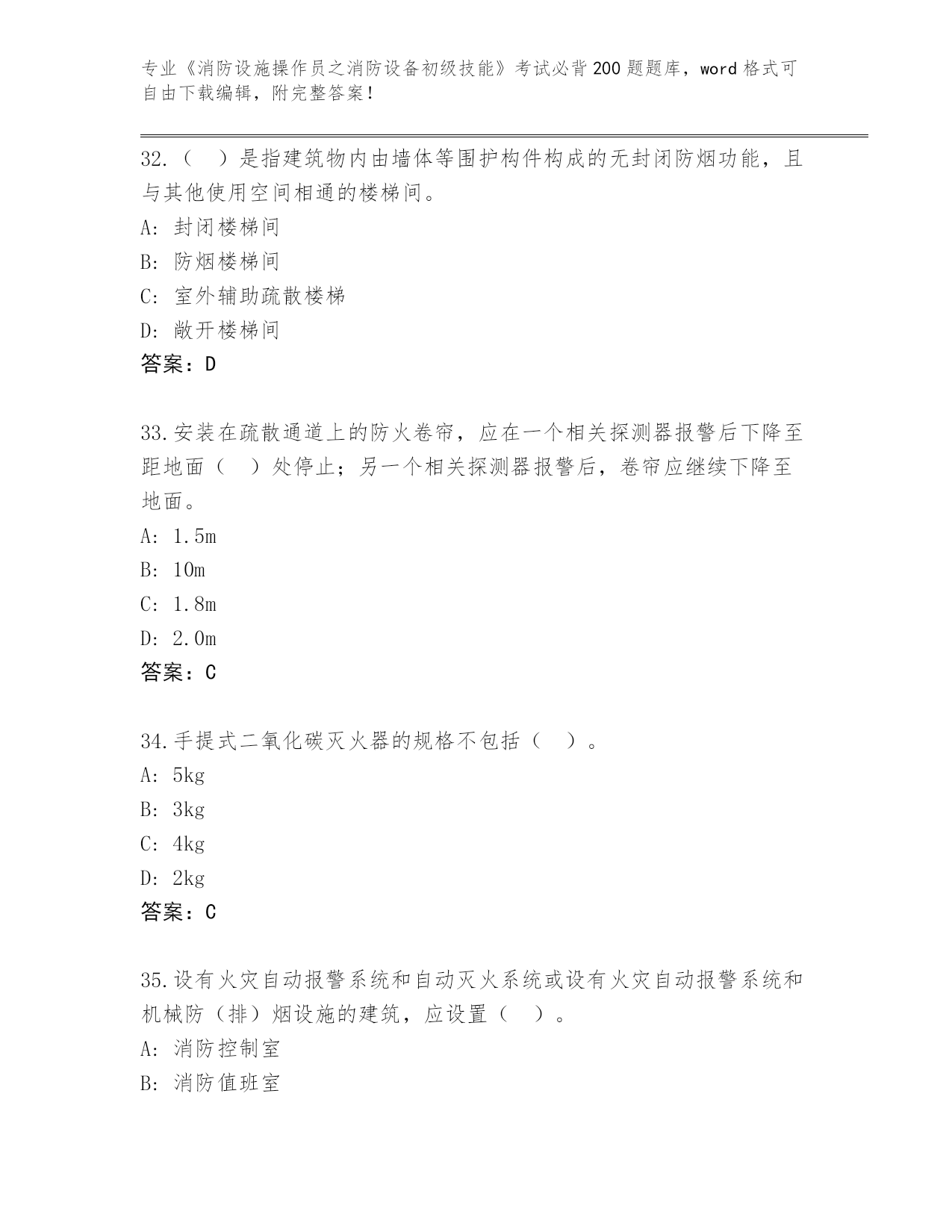 专业《消防设施操作员之消防设备初级技能》考试必背200题题库，word格式可自由下载编辑，附完整答案！

32.（ ）是指建筑物内由墙体等围护构件构成的无封闭防烟功能，且与其他使用空间相通的楼梯间。
A: 封闭楼梯间
B: 防烟楼梯间
C: 室外辅助疏散楼梯
D: 敞开楼梯间
答案：D

33.安装在疏散通道上的防火卷帘，应在一个相关探测器报警后下降至距地面（ ）处停止；另一个相关探测器报警后，卷帘应继续下降至地面。
A: 1.5m
B: 10m
C: 1.8m
D: 2.0m
答案：C

34.手提式二氧化碳灭火器的规格不包括（ ）。
A: 5kg
B: 3kg
C: 4kg
D: 2kg
答案：C

35.设有火灾自动报警系统和自动灭火系统或设有火灾自动报警系统和机械防（排）烟设施的建筑，应设置（ ）。
A: 消防控制室
B: 消防值班室